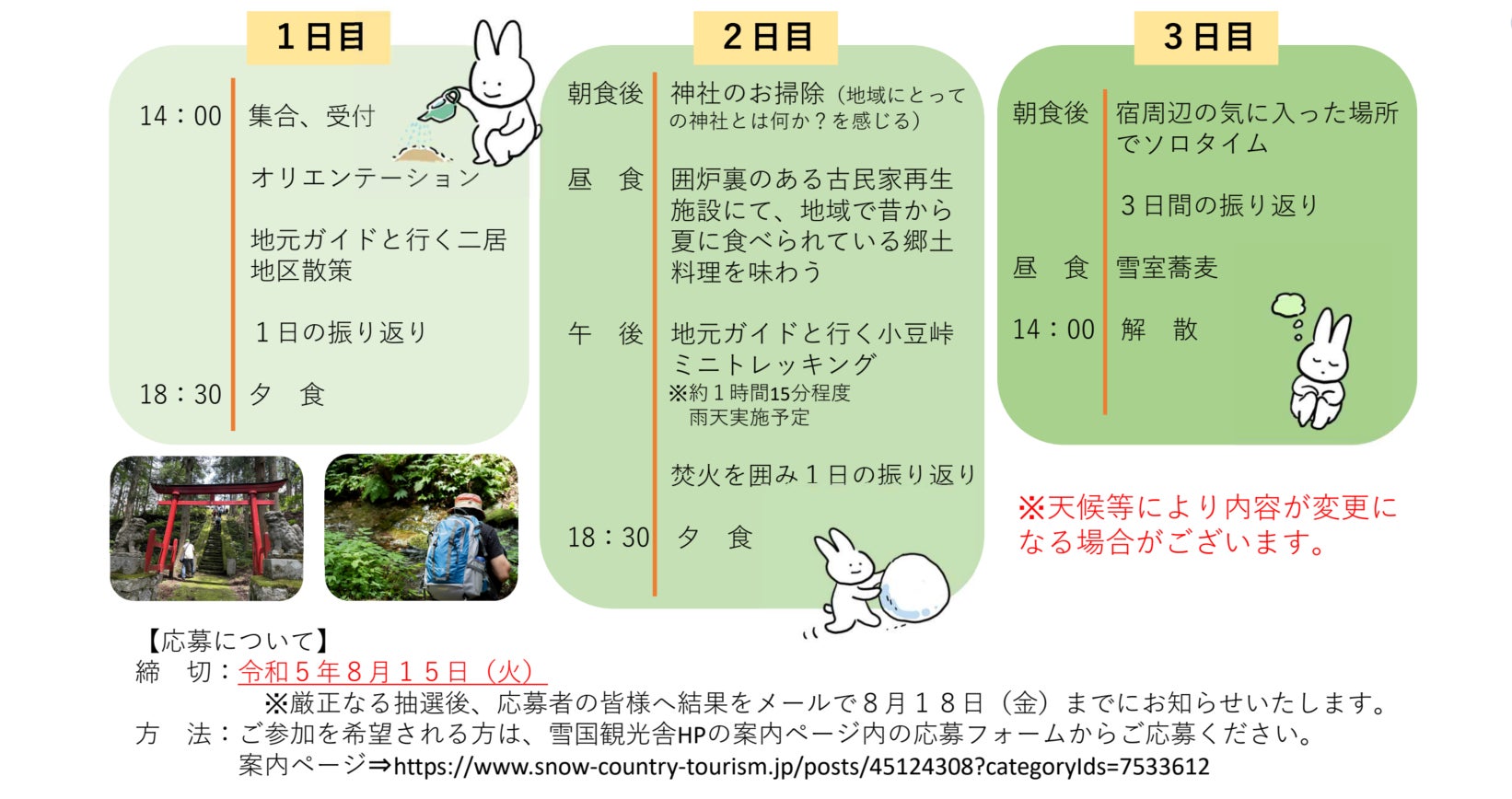 1日目

14：00 集合、受付

オリエンテーション

地元ガイドと行く二居地区散策

1日の振り返り

18：30 夕 食

2日目

朝食後 神社のお掃除（地域にとっての神社とは何か？を感じる）

昼 食 囲炉裏のある古民家再生施設にて、地域で昔から夏に食べられている郷土料理を味わう

午 後 地元ガイドと行く小豆峠ミニトレッキング
※約1時間15分程度
雨天実施予定

焚火を囲み1日の振り返り

18：30 夕 食

3日目

朝食後 宿周辺の気に入った場所でソロタイム

3日間の振り返り

昼 食 雪室蕎麦

14：00 解 散

※天候等により内容が変更になる場合がございます。

【応募について】
締 切：令和5年8月15日（火）
※厳正なる抽選後、応募者の皆様へ結果をメールで8月18日（金）までにお知らせいたします。
方 法：ご参加を希望される方は、雪国観光舎HPの案内ページ内の応募フォームからご応募ください。
案内ページ⇒https://www.snow-country-tourism.jp/posts/45124308?categoryIds=7533612